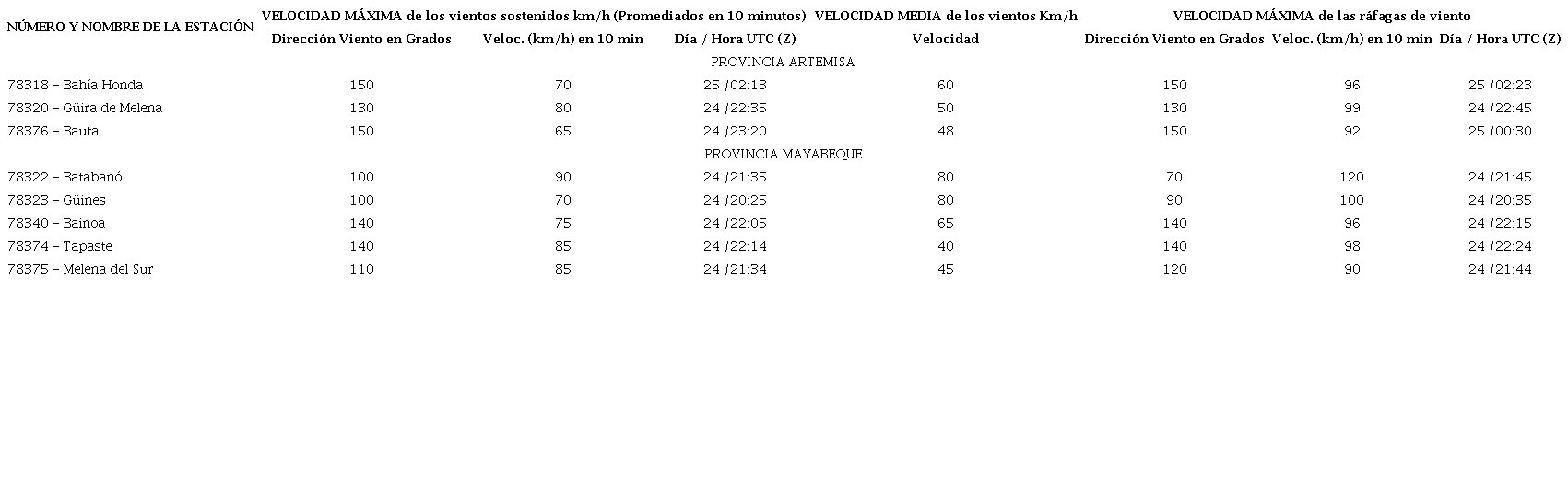 | NÚMERO Y NOMBRE DE LA ESTACIÓN | VELOCIDAD MÁXIMA de los vientos sostenidos km/h (Promediados en 10 minutos) | | | VELOCIDAD MEDIA de los vientos Km/h | VELOCIDAD MÁXIMA de las ráfagas de viento | | |
|---|---|---|---|---|---|---|---|
| | Dirección Viento en Grados | Veloc. (km/h) en 10 min | Día / Hora UTC (Z) | Velocidad | Dirección Viento en Grados | Veloc. (km/h) en 10 min | Día / Hora UTC (Z) |
| PROVINCIA ARTEMISA | | | | | | | |
| 78318 – Bahía Honda | 150 | 70 | 25 /02:13 | 60 | 150 | 96 | 25 /02:23 |
| 78320 – Güira de Melena | 130 | 80 | 24 /22:35 | 50 | 130 | 99 | 24 /22:45 |
| 78376 – Bauta | 150 | 65 | 24 /23:20 | 48 | 150 | 92 | 25 /00:30 |
| PROVINCIA MAYABEQUE | | | | | | | |
| 78322 – Batabanó | 100 | 90 | 24 /21:35 | 80 | 70 | 120 | 24 /21:45 |
| 78323 – Güines | 100 | 70 | 24 /20:25 | 80 | 90 | 100 | 24 /20:35 |
| 78340 – Bainoa | 140 | 75 | 24 /22:05 | 65 | 140 | 96 | 24 /22:15 |
| 78374 – Tapaste | 140 | 85 | 24 /22:14 | 40 | 140 | 98 | 24 /22:24 |
| 78375 – Melena del Sur | 110 | 85 | 24 /21:34 | 45 | 120 | 90 | 24 /21:44 |